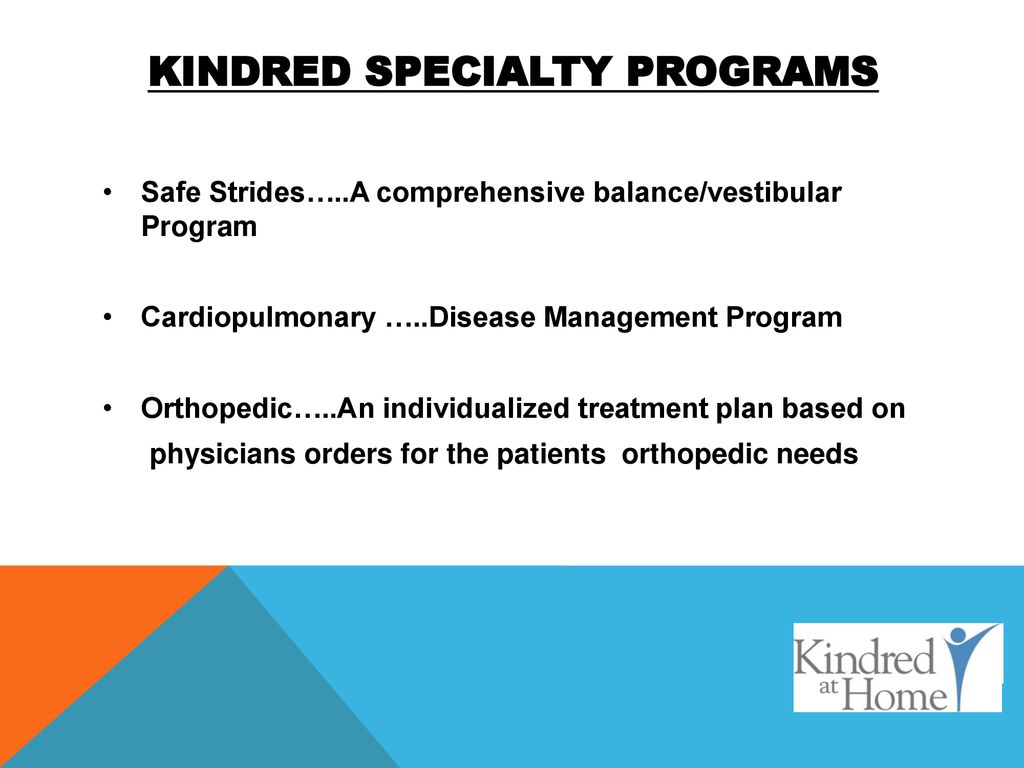 KINDRED SPECIALTY PROGRAMS

• Safe Strides…..A comprehensive balance/vestibular Program

• Cardiopulmonary …..Disease Management Program

• Orthopedic…..An individualized treatment plan based on physicians orders for the patients orthopedic needs

Kindred at Home